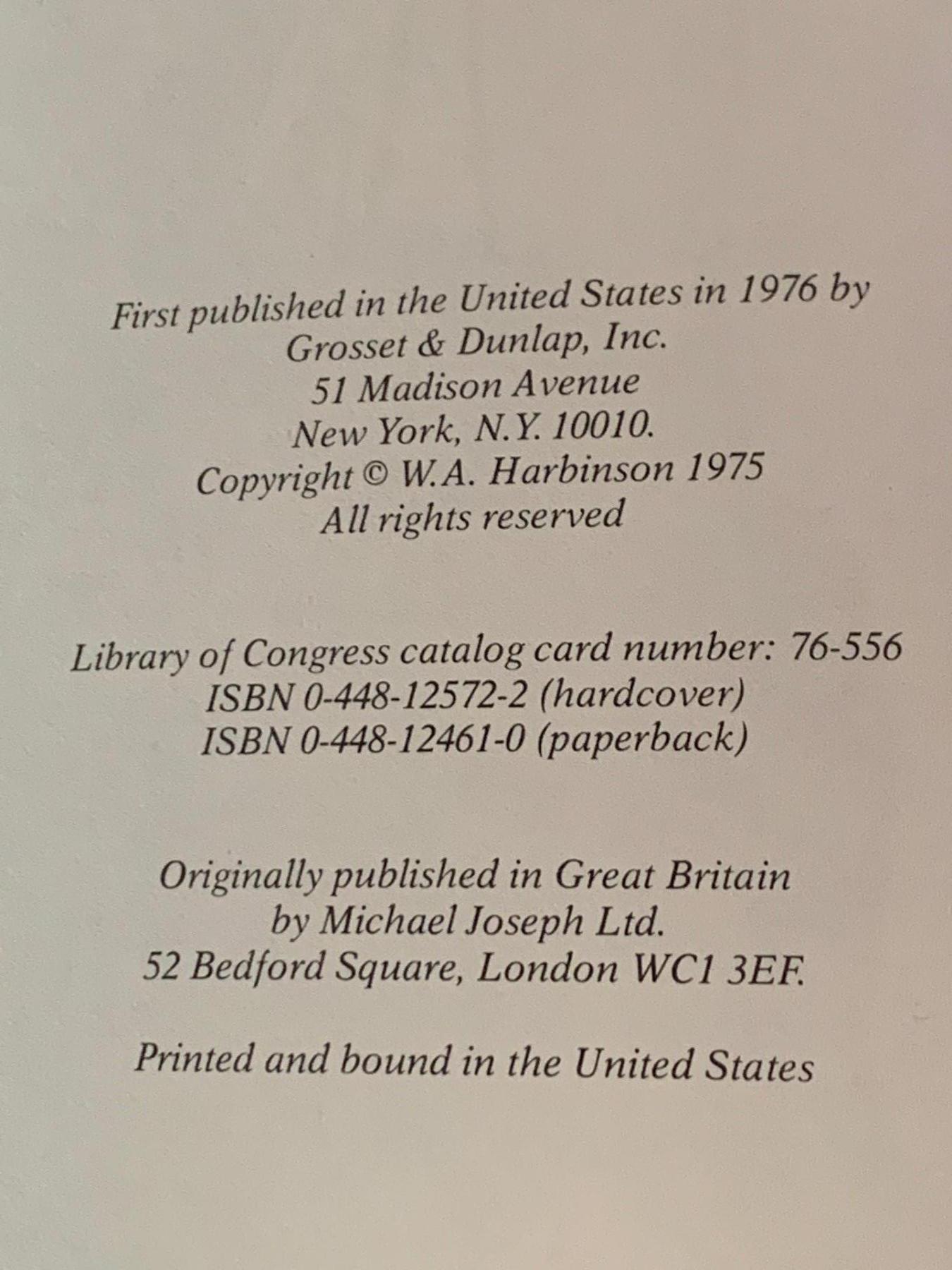 First published in the United States in 1976 by
Grosset & Dunlap, Inc.
51 Madison Avenue
New York, N.Y. 10010.
Copyright © W.A. Harbinson 1975
All rights reserved

Library of Congress catalog card number: 76-556
ISBN 0-448-12572-2 (hardcover)
ISBN 0-448-12461-0 (paperback)

Originally published in Great Britain
by Michael Joseph Ltd.
52 Bedford Square, London WC1 3EF.

Printed and bound in the United States